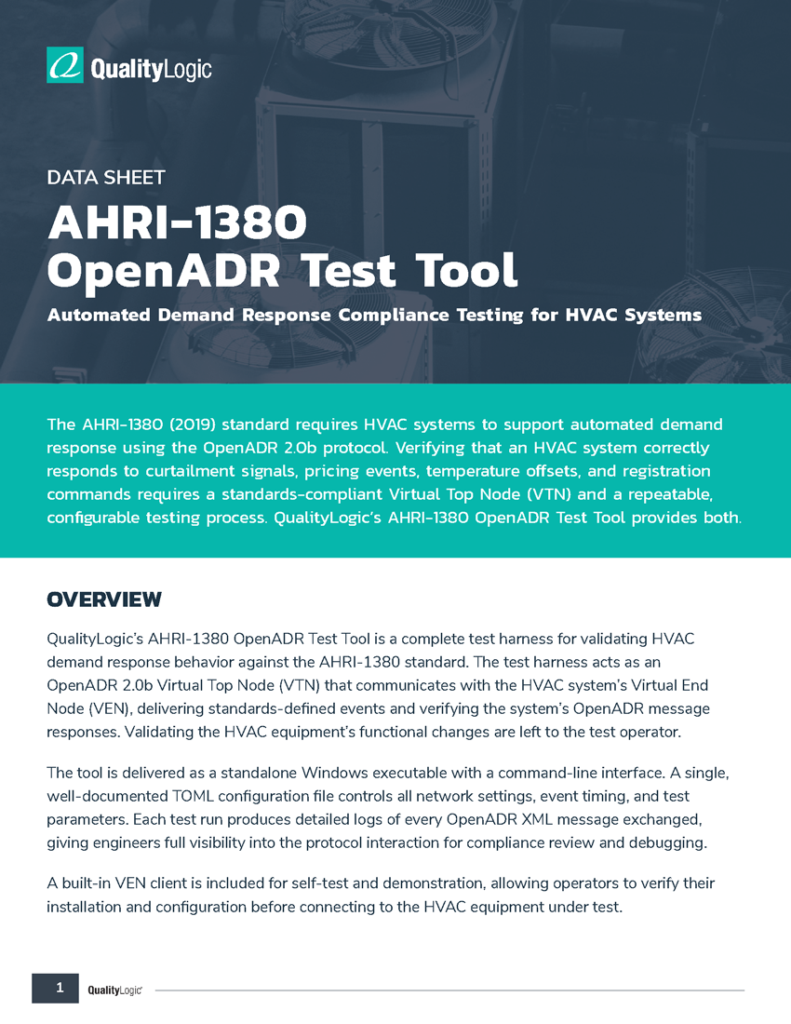 QualityLogic

DATA SHEET

AHRI-1380 OpenADR Test Tool

Automated Demand Response Compliance Testing for HVAC Systems

The AHRI-1380 (2019) standard requires HVAC systems to support automated demand response using the OpenADR 2.0b protocol. Verifying that an HVAC system correctly responds to curtailment signals, pricing events, temperature offsets, and registration commands requires a standards-compliant Virtual Top Node (VTN) and a repeatable, configurable testing process. QualityLogic's AHRI-1380 OpenADR Test Tool provides both.

OVERVIEW

QualityLogic's AHRI-1380 OpenADR Test Tool is a complete test harness for validating HVAC demand response behavior against the AHRI-1380 standard. The test harness acts as an OpenADR 2.0b Virtual Top Node (VTN) that communicates with the HVAC system's Virtual End Node (VEN), delivering standards-defined events and verifying the system's OpenADR message responses. Validating the HVAC equipment's functional changes are left to the test operator.

The tool is delivered as a standalone Windows executable with a command-line interface. A single, well-documented TOML configuration file controls all network settings, event timing, and test parameters. Each test run produces detailed logs of every OpenADR XML message exchanged, giving engineers full visibility into the protocol interaction for compliance review and debugging.

A built-in VEN client is included for self-test and demonstration, allowing operators to verify their installation and configuration before connecting to the HVAC equipment under test.

1 QualityLogic